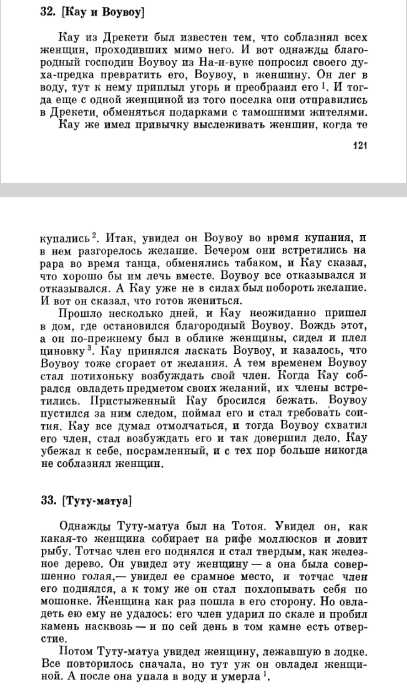 32. [Кау и Воувоу]

Кау из Дрекети был известен тем, что соблазнял всех женщин, проходивших мимо него. И вот однажды благородный господин Воувоу из На-и-вуке попросил своего духа-предка превратить его, Воувоу, в женщину. Он лег в воду, тут к нему приплыл угорь и преобразил его $^1$. И тогда еще с одной женщиной из того поселка они отправились в Дрекети, обменяться подарками с тамошними жителями.

Кау же имел привычку выслеживать женщин, когда те

121

купались $^2$. Итак, увидел он Воувоу во время купания, и в нем разгорелось желание. Вечером они встретились на рара во время танца, обменялись табаком, и Кау сказал, что хорошо бы им лечь вместе. Воувоу все отказывался и отказывался. А Кау уже не в силах был побороть желание. И вот он сказал, что готов жениться.

Прошло несколько дней, и Кау неожиданно пришел в дом, где остановился благородный Воувоу. Вождь этот, а он по-прежнему был в облике женщины, сидел и плел циновку $^3$. Кау принялся ласкать Воувоу, и казалось, что Воувоу тоже сгорает от желания. А тем временем Воувоу стал потихоньку возбуждать свой член. Когда Кау собрался овладеть предметом своих желаний, их члены встретились. Пристыженный Кау бросился бежать. Воувоу пустился за ним следом, поймал его и стал требовать соития. Кау все думал отмолчаться, и тогда Воувоу схватил его член, стал возбуждать его и так довершил дело. Кау убежал к себе, посрамленный, и с тех пор больше никогда не соблазнял женщин.

33. [Туту-матуа]

Однажды Туту-матуа был на Тотоя. Увидел он, как какая-то женщина собирает на рифе моллюсков и ловит рыбу. Тотчас член его поднялся и стал твердым, как железное дерево. Он увидел эту женщину — а она была совершенно голая,— увидел ее срамное место, и тотчас член его поднялся, а к тому же он стал похлопывать себя по мошонке. Женщина как раз пошла в его сторону. Но овладеть ею ему не удалось: его член ударил по скале и пробил камень насквозь — и по сей день в том камне есть отверстие.

Потом Туту-матуа увидел женщину, лежавшую в лодке. Все повторилось сначала, но тут уж он овладел женщиной. А после она упала в воду и умерла $^1$.